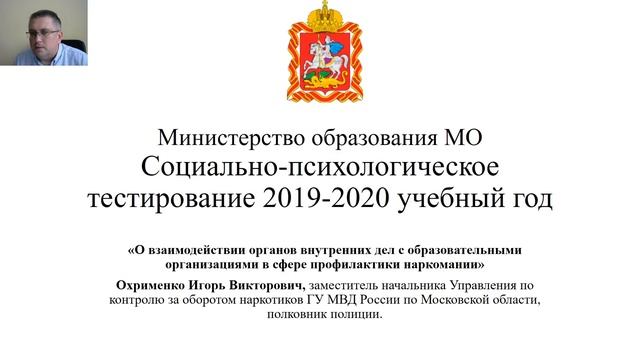 Министерство образования МО
Социально-психологическое тестирование 2019-2020 учебный год

«О взаимодействии органов внутренних дел с образовательными организациями в сфере профилактики наркомании»

Охрименко Игорь Викторович, заместитель начальника Управления по контролю за оборотом наркотиков ГУ МВД России по Московской области, полковник полиции.